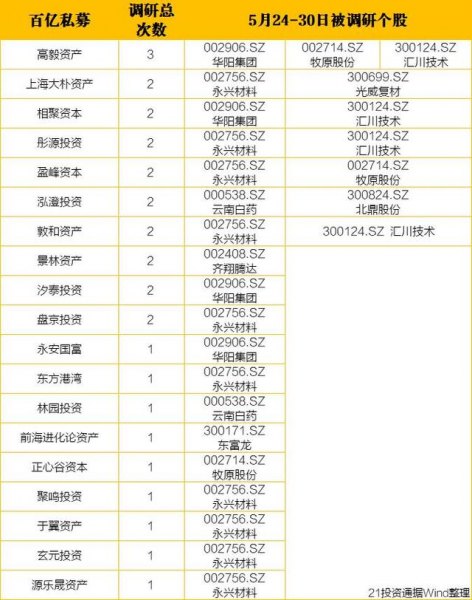 | 百亿私募 | 调研总次数 | 5月24-30日被调研个股 | | |
|---|---|---|---|---|
| 高毅资产 | 3 | 002906.SZ 华阳集团 | 002714.SZ 牧原股份 | 300124.SZ 汇川技术 |
| 上海大朴资产 | 2 | 002756.SZ 永兴材料 | 300699.SZ 光威复材 | |
| 相聚资本 | 2 | 002906.SZ 华阳集团 | 300124.SZ 汇川技术 | |
| 彤源投资 | 2 | 002756.SZ 永兴材料 | 300124.SZ 汇川技术 | |
| 盈峰资本 | 2 | 002756.SZ 永兴材料 | 002714.SZ 牧原股份 | |
| 泓澄投资 | 2 | 000538.SZ 云南白药 | 300824.SZ 北鼎股份 | |
| 敦和资产 | 2 | 002756.SZ 永兴材料 | 300124.SZ 汇川技术 | |
| 景林资产 | 2 | 002408.SZ 齐翔腾达 | | |
| 汐泰投资 | 2 | 002906.SZ 华阳集团 | | |
| 盘京投资 | 2 | 002756.SZ 永兴材料 | | |
| 永安国富 | 1 | 002906.SZ 华阳集团 | | |
| 东方港湾 | 1 | 002756.SZ 永兴材料 | | |
| 林园投资 | 1 | 000538.SZ 云南白药 | | |
| 前海进化论资产 | 1 | 300171.SZ 东富龙 | | |
| 正心谷资本 | 1 | 002714.SZ 牧原股份 | | |
| 聚鸣投资 | 1 | 002756.SZ 永兴材料 | | |
| 于翼资产 | 1 | 002756.SZ 永兴材料 | | |
| 玄元投资 | 1 | 002756.SZ 永兴材料 | | |
| 源乐晟资产 | 1 | 002756.SZ 永兴材料 | | |

21投资通据Wind整理